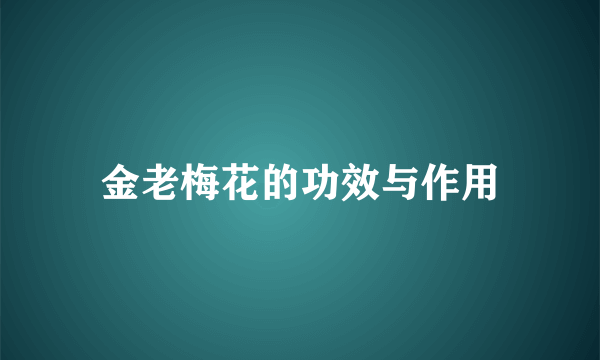 金老梅花的功效与作用